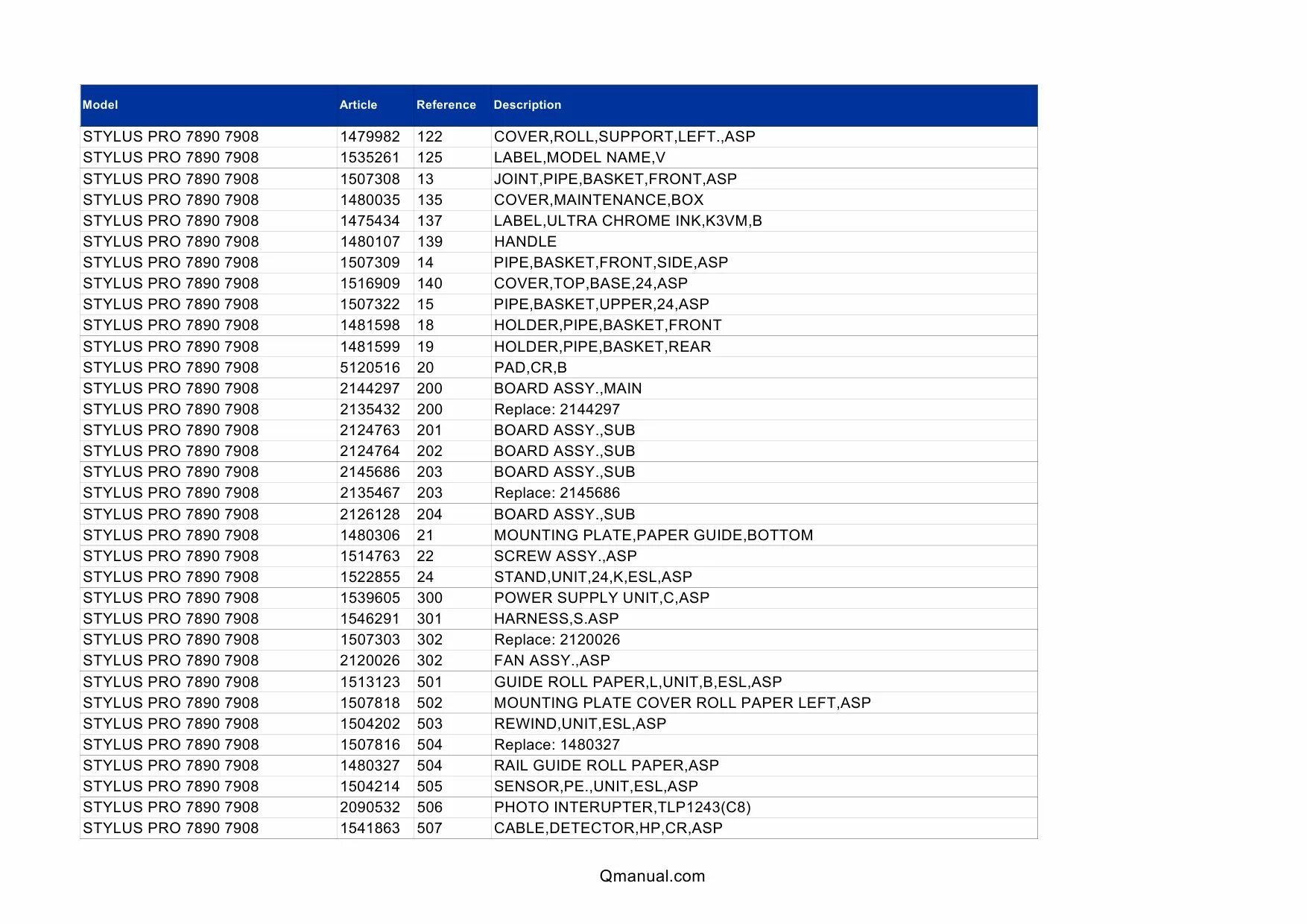 | Model | Article | Reference | Description |
|---|---|---|---|
| STYLUS PRO 7890 7908 | 1479982 | 122 | COVER,ROLL,SUPPORT,LEFT.,ASP |
| STYLUS PRO 7890 7908 | 1535261 | 125 | LABEL,MODEL NAME,V |
| STYLUS PRO 7890 7908 | 1507308 | 13 | JOINT,PIPE,BASKET,FRONT,ASP |
| STYLUS PRO 7890 7908 | 1480035 | 135 | COVER,MAINTENANCE,BOX |
| STYLUS PRO 7890 7908 | 1475434 | 137 | LABEL,ULTRA CHROME INK,K3VM,B |
| STYLUS PRO 7890 7908 | 1480107 | 139 | HANDLE |
| STYLUS PRO 7890 7908 | 1507309 | 14 | PIPE,BASKET,FRONT,SIDE,ASP |
| STYLUS PRO 7890 7908 | 1516909 | 140 | COVER,TOP,BASE,24,ASP |
| STYLUS PRO 7890 7908 | 1507322 | 15 | PIPE,BASKET,UPPER,24,ASP |
| STYLUS PRO 7890 7908 | 1481598 | 18 | HOLDER,PIPE,BASKET,FRONT |
| STYLUS PRO 7890 7908 | 1481599 | 19 | HOLDER,PIPE,BASKET,REAR |
| STYLUS PRO 7890 7908 | 5120516 | 20 | PAD,CR,B |
| STYLUS PRO 7890 7908 | 2144297 | 200 | BOARD ASSY.,MAIN |
| STYLUS PRO 7890 7908 | 2135432 | 200 | Replace: 2144297 |
| STYLUS PRO 7890 7908 | 2124763 | 201 | BOARD ASSY.,SUB |
| STYLUS PRO 7890 7908 | 2124764 | 202 | BOARD ASSY.,SUB |
| STYLUS PRO 7890 7908 | 2145686 | 203 | BOARD ASSY.,SUB |
| STYLUS PRO 7890 7908 | 2135467 | 203 | Replace: 2145686 |
| STYLUS PRO 7890 7908 | 2126128 | 204 | BOARD ASSY.,SUB |
| STYLUS PRO 7890 7908 | 1480306 | 21 | MOUNTING PLATE,PAPER GUIDE,BOTTOM |
| STYLUS PRO 7890 7908 | 1514763 | 22 | SCREW ASSY.,ASP |
| STYLUS PRO 7890 7908 | 1522855 | 24 | STAND,UNIT,24,K,ESL,ASP |
| STYLUS PRO 7890 7908 | 1539605 | 300 | POWER SUPPLY UNIT,C,ASP |
| STYLUS PRO 7890 7908 | 1546291 | 301 | HARNESS,S.ASP |
| STYLUS PRO 7890 7908 | 1507303 | 302 | Replace: 2120026 |
| STYLUS PRO 7890 7908 | 2120026 | 302 | FAN ASSY.,ASP |
| STYLUS PRO 7890 7908 | 1513123 | 501 | GUIDE ROLL PAPER,L,UNIT,B,ESL,ASP |
| STYLUS PRO 7890 7908 | 1507818 | 502 | MOUNTING PLATE COVER ROLL PAPER LEFT,ASP |
| STYLUS PRO 7890 7908 | 1504202 | 503 | REWIND,UNIT,ESL,ASP |
| STYLUS PRO 7890 7908 | 1507816 | 504 | Replace: 1480327 |
| STYLUS PRO 7890 7908 | 1480327 | 504 | RAIL GUIDE ROLL PAPER,ASP |
| STYLUS PRO 7890 7908 | 1504214 | 505 | SENSOR,PE.,UNIT,ESL,ASP |
| STYLUS PRO 7890 7908 | 2090532 | 506 | PHOTO INTERUPTER,TLP1243(C8) |
| STYLUS PRO 7890 7908 | 1541863 | 507 | CABLE,DETECTOR,HP,CR,ASP |

Qmanual.com